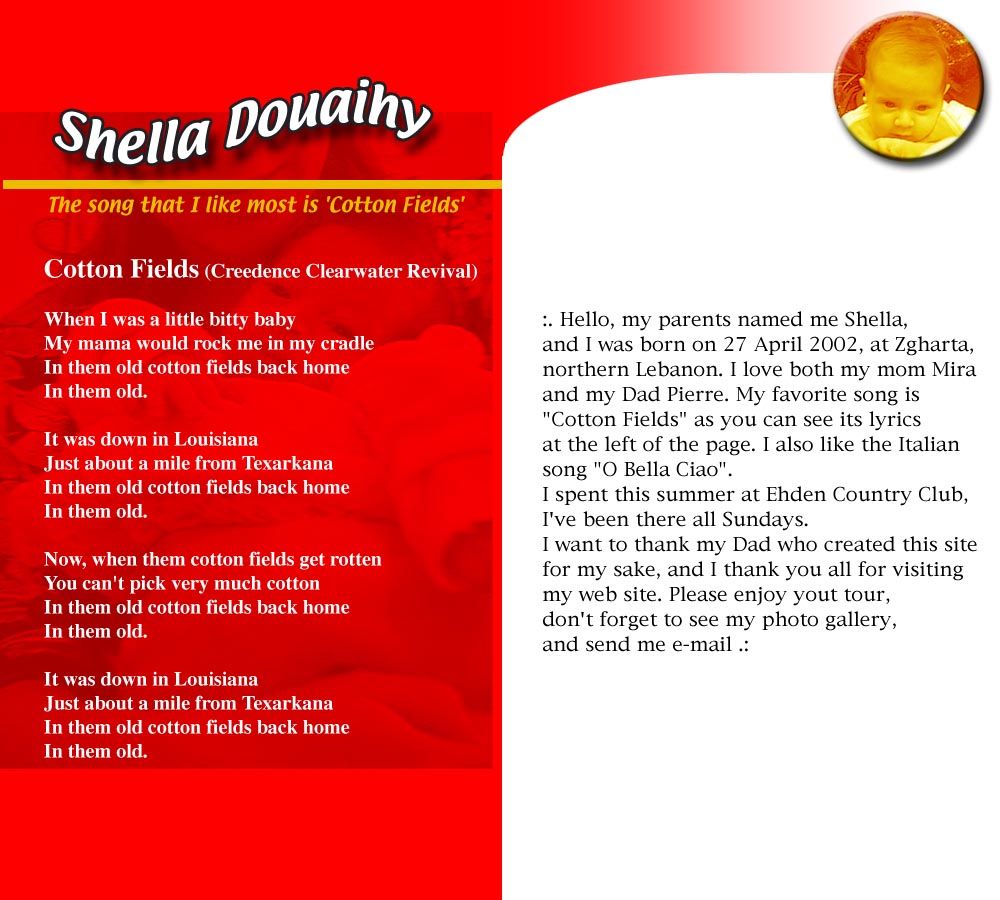 Shella Douaihy

The song that I like most is 'Cotton Fields'

Cotton Fields (Creedence Clearwater Revival)

When I was a little bitty baby
My mama would rock me in my cradle
In them old cotton fields back home
In them old.

It was down in Louisiana
Just about a mile from Texarkana
In them old cotton fields back home
In them old.

Now, when them cotton fields get rotten
You can't pick very much cotton
In them old cotton fields back home
In them old.

It was down in Louisiana
Just about a mile from Texarkana
In them old cotton fields back home
In them old.

:. Hello, my parents named me Shella, and I was born on 27 April 2002, at Zgharta, northern Lebanon. I love both my mom Mira and my Dad Pierre. My favorite song is "Cotton Fields" as you can see its lyrics at the left of the page. I also like the Italian song "O Bella Ciao".
I spent this summer at Ehden Country Club, I've been there all Sundays.
I want to thank my Dad who created this site for my sake, and I thank you all for visiting my web site. Please enjoy yout tour, don't forget to see my photo gallery, and send me e-mail .: